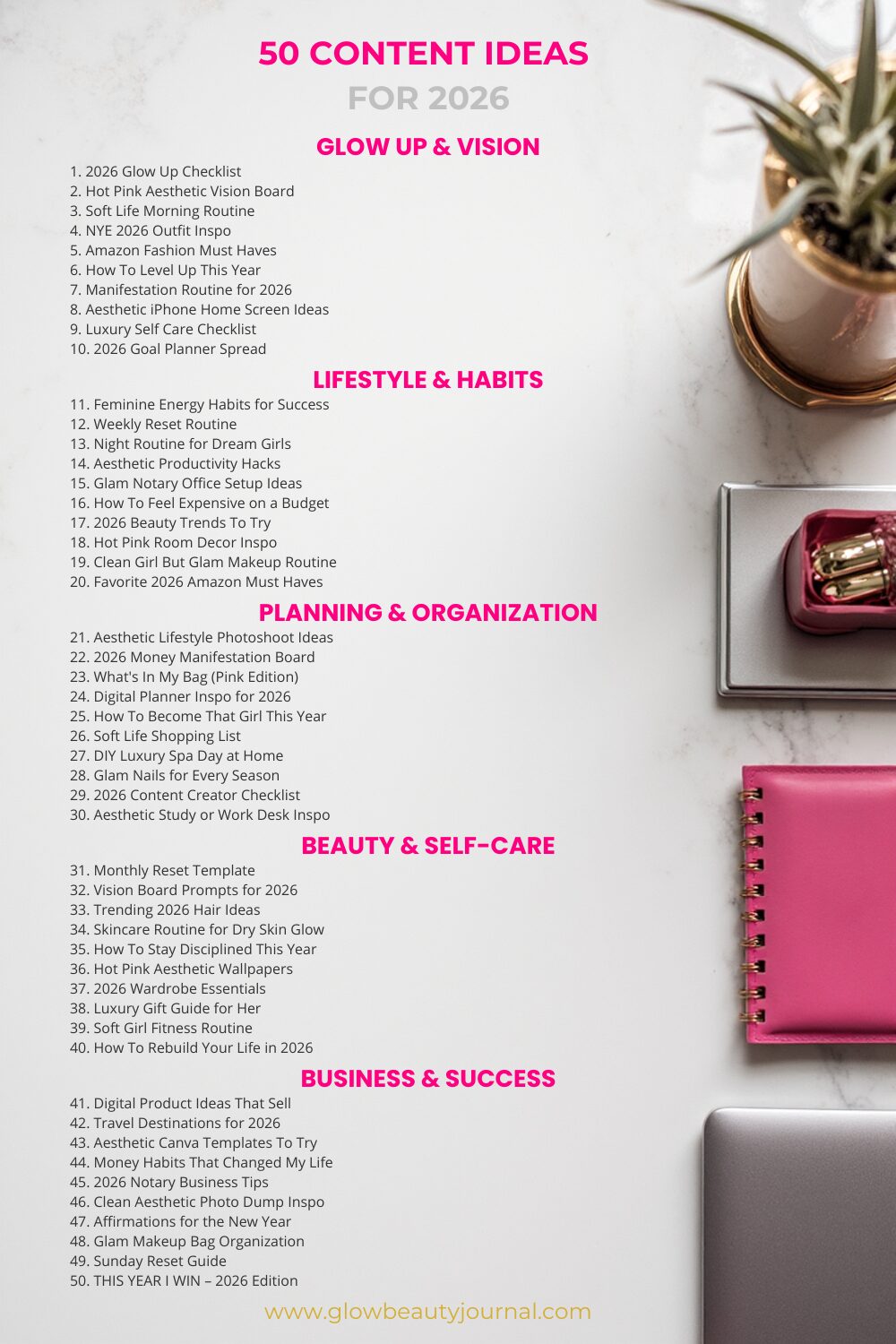 50 CONTENT IDEAS
FOR 2026

GLOW UP & VISION

1. 2026 Glow Up Checklist
2. Hot Pink Aesthetic Vision Board
3. Soft Life Morning Routine
4. NYE 2026 Outfit Inspo
5. Amazon Fashion Must Haves
6. How To Level Up This Year
7. Manifestation Routine for 2026
8. Aesthetic iPhone Home Screen Ideas
9. Luxury Self Care Checklist
10. 2026 Goal Planner Spread

LIFESTYLE & HABITS

11. Feminine Energy Habits for Success
12. Weekly Reset Routine
13. Night Routine for Dream Girls
14. Aesthetic Productivity Hacks
15. Glam Notary Office Setup Ideas
16. How To Feel Expensive on a Budget
17. 2026 Beauty Trends To Try
18. Hot Pink Room Decor Inspo
19. Clean Girl But Glam Makeup Routine
20. Favorite 2026 Amazon Must Haves

PLANNING & ORGANIZATION

21. Aesthetic Lifestyle Photoshoot Ideas
22. 2026 Money Manifestation Board
23. What's In My Bag (Pink Edition)
24. Digital Planner Inspo for 2026
25. How To Become That Girl This Year
26. Soft Life Shopping List
27. DIY Luxury Spa Day at Home
28. Glam Nails for Every Season
29. 2026 Content Creator Checklist
30. Aesthetic Study or Work Desk Inspo

BEAUTY & SELF-CARE

31. Monthly Reset Template
32. Vision Board Prompts for 2026
33. Trending 2026 Hair Ideas
34. Skincare Routine for Dry Skin Glow
35. How To Stay Disciplined This Year
36. Hot Pink Aesthetic Wallpapers
37. 2026 Wardrobe Essentials
38. Luxury Gift Guide for Her
39. Soft Girl Fitness Routine
40. How To Rebuild Your Life in 2026

BUSINESS & SUCCESS

41. Digital Product Ideas That Sell
42. Travel Destinations for 2026
43. Aesthetic Canva Templates To Try
44. Money Habits That Changed My Life
45. 2026 Notary Business Tips
46. Clean Aesthetic Photo Dump Inspo
47. Affirmations for the New Year
48. Glam Makeup Bag Organization
49. Sunday Reset Guide
50. THIS YEAR I WIN – 2026 Edition

www.glowbeautyjournal.com